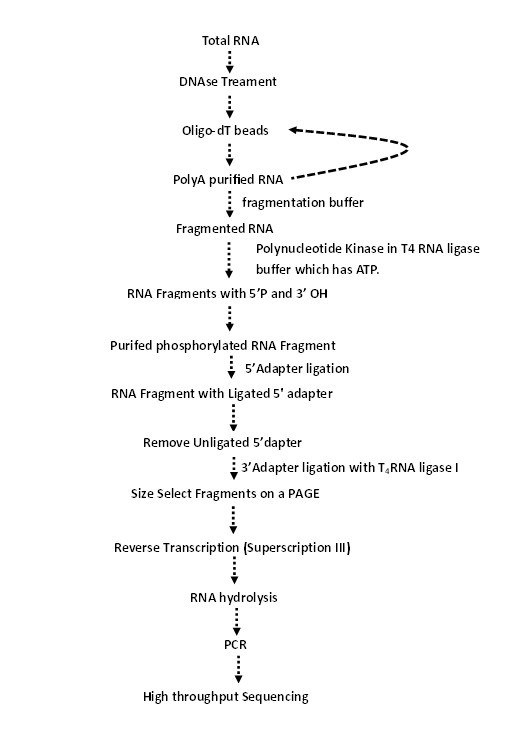 Total RNA

DNAse Treament

Oligo-dT beads

PolyA purified RNA

fragmentation buffer

Fragmented RNA

Polynucleotide Kinase in T4 RNA ligase buffer which has ATP.

RNA Fragments with 5'P and 3' OH

Purifed phosphorylated RNA Fragment

5'Adapter ligation

RNA Fragment with Ligated 5' adapter

Remove Unligated 5'dapter

3'Adapter ligation with $T_4$RNA ligase I

Size Select Fragments on a PAGE

Reverse Transcription (Superscription III)

RNA hydrolysis

PCR

High throughput Sequencing